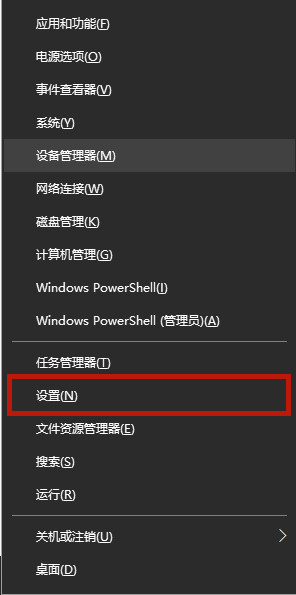 应用和功能(F)
电源选项(O)
事件查看器(V)
系统(Y)
设备管理器(M)
网络连接(W)
磁盘管理(K)
计算机管理(G)
Windows PowerShell(I)
Windows PowerShell (管理员)(A)

任务管理器(T)
设置(N)
文件资源管理器(E)
搜索(S)
运行(R)

关机或注销(U)
桌面(D)